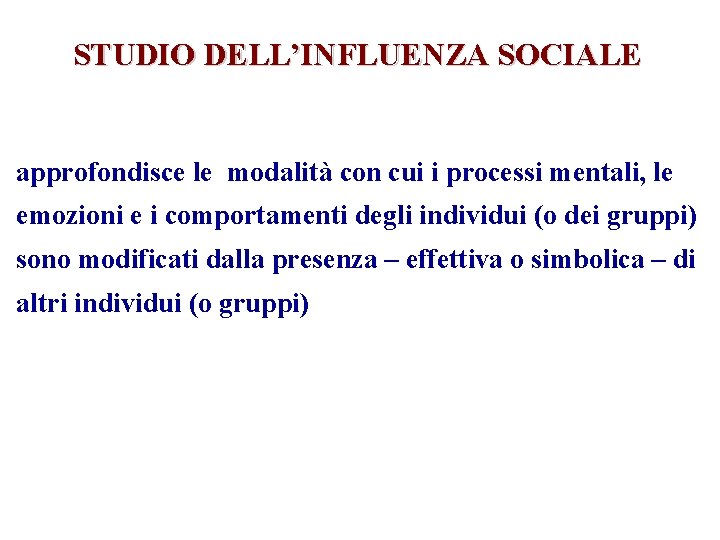 STUDIO DELL'INFLUENZA SOCIALE

approfondisce le modalità con cui i processi mentali, le emozioni e i comportamenti degli individui (o dei gruppi) sono modificati dalla presenza – effettiva o simbolica – di altri individui (o gruppi)